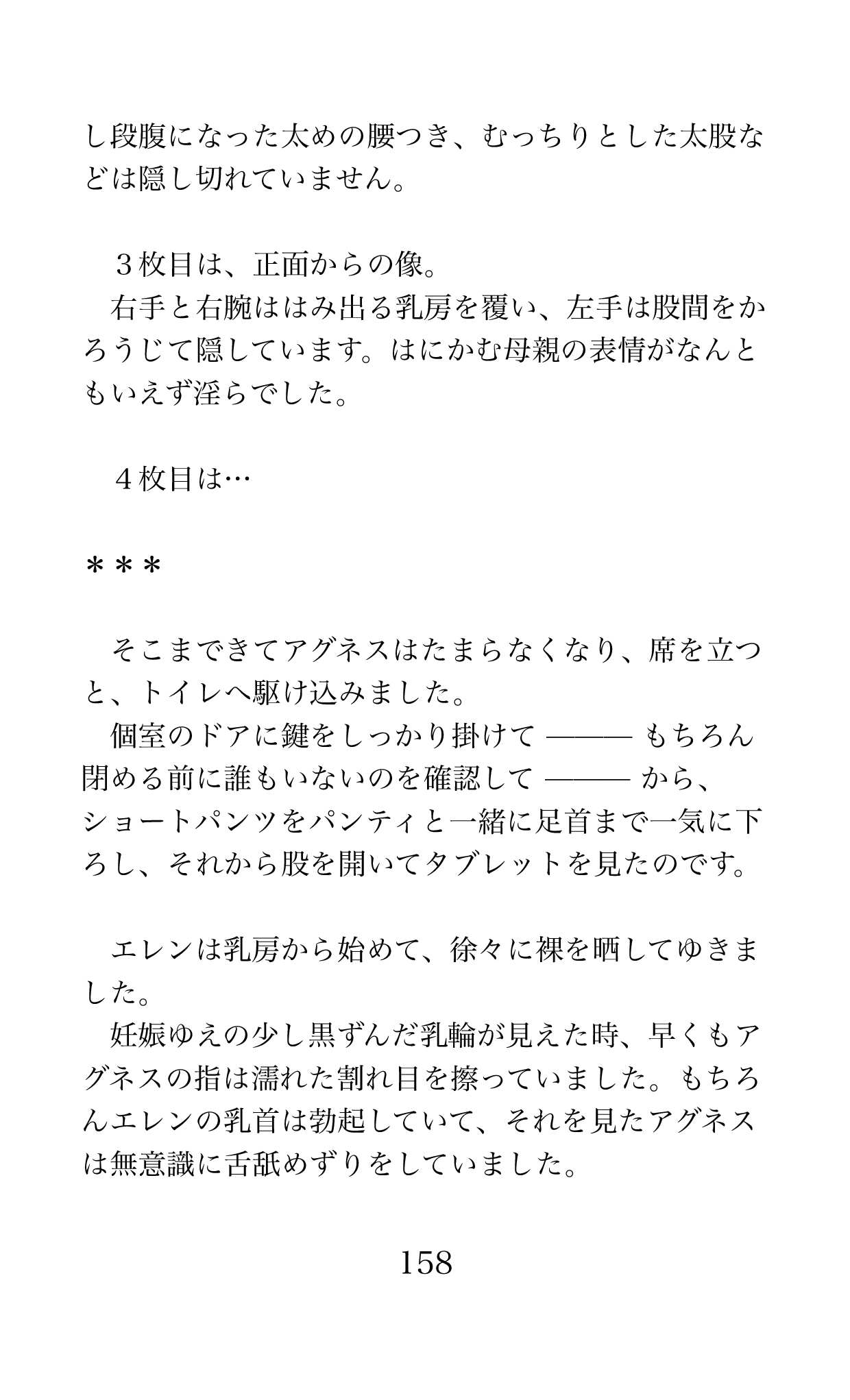 し段腹になった太めの腰つき、むっちりとした太股などは隠し切れていません。

３枚目は、正面からの像。
右手と右腕ははみ出る乳房を覆い、左手は股間をかろうじて隠しています。はにかむ母親の表情がなんともいえず淫らでした。

４枚目は…

＊＊＊

そこまできてアグネスはたまらなくなり、席を立つと、トイレへ駆け込みました。
個室のドアに鍵をしっかり掛けて ――― もちろん閉める前に誰もいないのを確認して ――― から、ショートパンツをパンティと一緒に足首まで一気に下ろし、それから股を開いてタブレットを見たのです。

エレンは乳房から始めて、徐々に裸を晒してゆきました。
妊娠ゆえの少し黒ずんだ乳輪が見えた時、早くもアグネスの指は濡れた割れ目を擦っていました。もちろんエレンの乳首は勃起していて、それを見たアグネスは無意識に舌舐めずりをしていました。

158